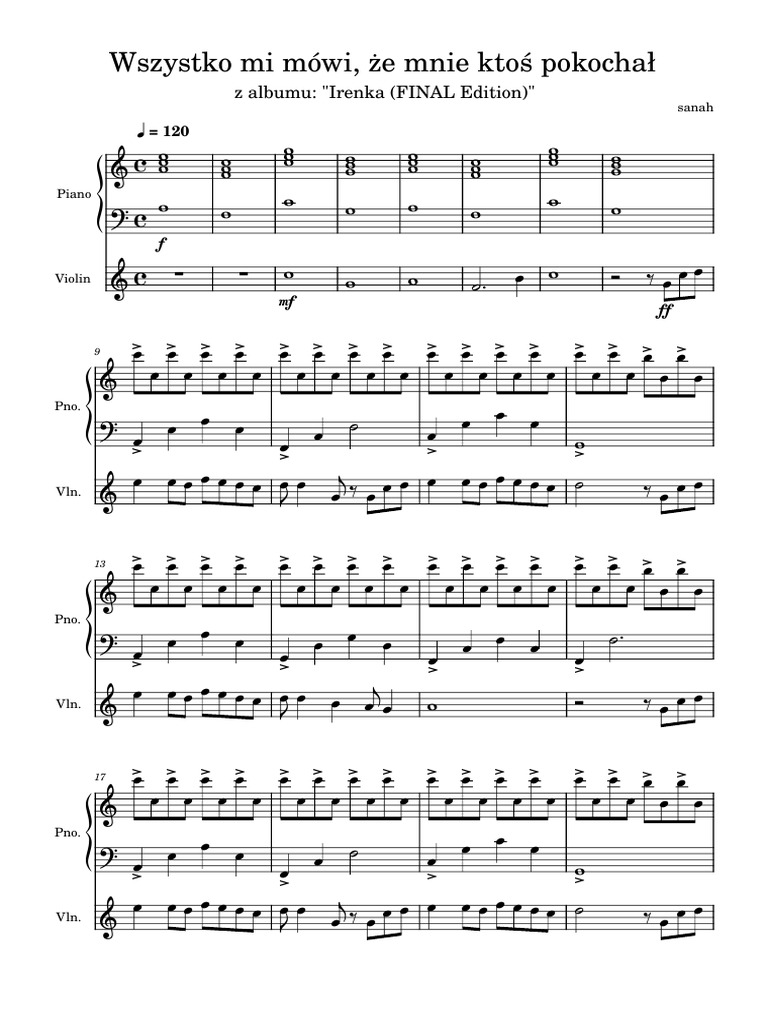 Wszystko mi mówi, że mnie ktoś pokochał

z albumu: "Irenka (FINAL Edition)"

sanah

♩ = 120

Piano

f

Violin

mf

ff

9

Pno.

Vln.

13

Pno.

Vln.

17

Pno.

Vln.